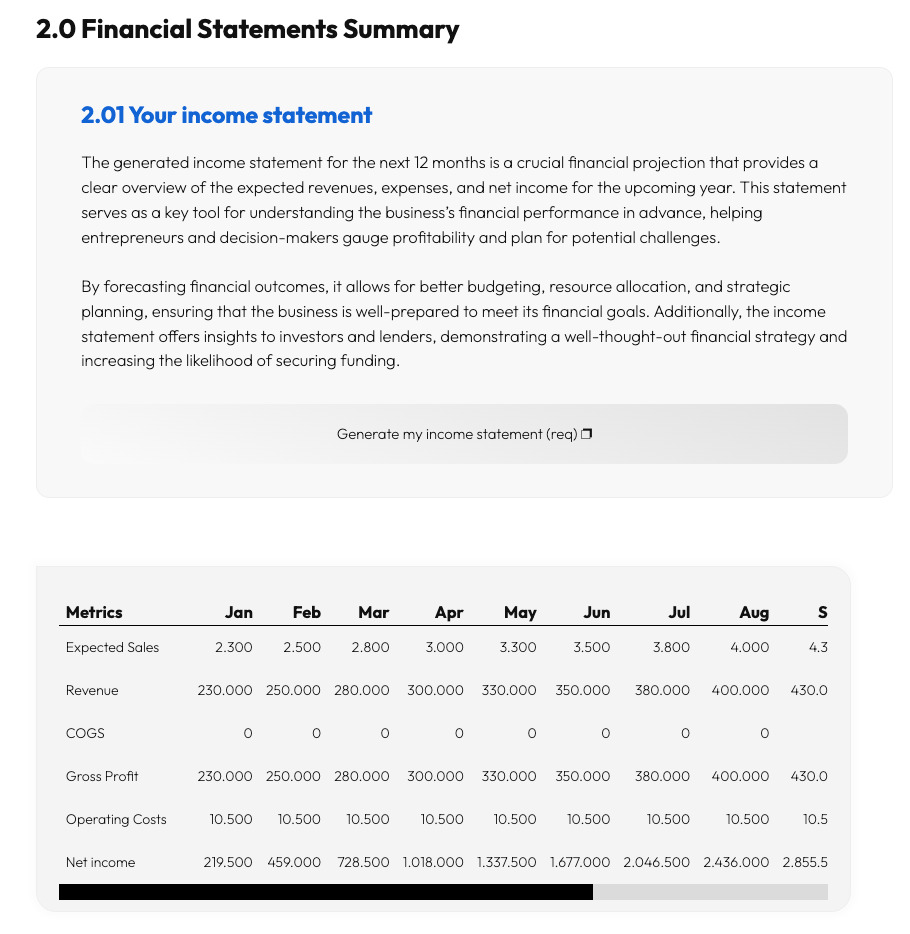 2.0 Financial Statements Summary

2.01 Your income statement

The generated income statement for the next 12 months is a crucial financial projection that provides a clear overview of the expected revenues, expenses, and net income for the upcoming year. This statement serves as a key tool for understanding the business's financial performance in advance, helping entrepreneurs and decision-makers gauge profitability and plan for potential challenges.

By forecasting financial outcomes, it allows for better budgeting, resource allocation, and strategic planning, ensuring that the business is well-prepared to meet its financial goals. Additionally, the income statement offers insights to investors and lenders, demonstrating a well-thought-out financial strategy and increasing the likelihood of securing funding.

Generate my income statement (req)

| Metrics | Jan | Feb | Mar | Apr | May | Jun | Jul | Aug | S |
|---|---|---|---|---|---|---|---|---|---|
| Expected Sales | 2.300 | 2.500 | 2.800 | 3.000 | 3.300 | 3.500 | 3.800 | 4.000 | 4.3 |
| Revenue | 230.000 | 250.000 | 280.000 | 300.000 | 330.000 | 350.000 | 380.000 | 400.000 | 430.0 |
| COGS | 0 | 0 | 0 | 0 | 0 | 0 | 0 | 0 | |
| Gross Profit | 230.000 | 250.000 | 280.000 | 300.000 | 330.000 | 350.000 | 380.000 | 400.000 | 430.0 |
| Operating Costs | 10.500 | 10.500 | 10.500 | 10.500 | 10.500 | 10.500 | 10.500 | 10.500 | 10.5 |
| Net income | 219.500 | 459.000 | 728.500 | 1.018.000 | 1.337.500 | 1.677.000 | 2.046.500 | 2.436.000 | 2.855.5 |